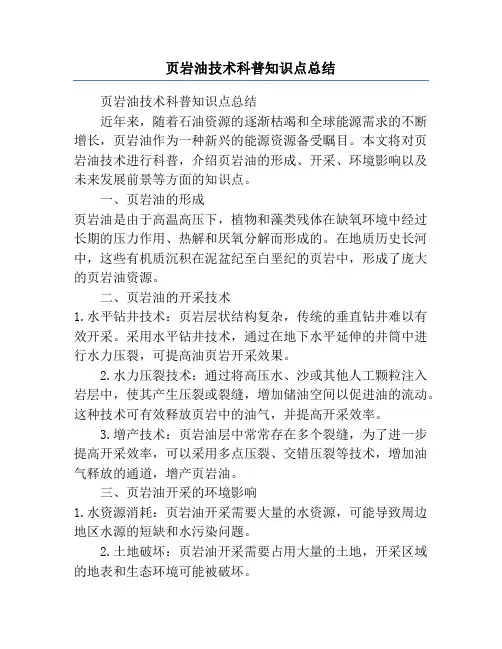 页岩油技术科普知识点总结

页岩油技术科普知识点总结

近年来，随着石油资源的逐渐枯竭和全球能源需求的不断增长，页岩油作为一种新兴的能源资源备受瞩目。本文将对页岩油技术进行科普，介绍页岩油的形成、开采、环境影响以及未来发展前景等方面的知识点。

一、页岩油的形成

页岩油是由于高温高压下，植物和藻类残体在缺氧环境中经过长期的压力作用、热解和厌氧分解而形成的。在地质历史长河中，这些有机质沉积在泥盆纪至白垩纪的页岩中，形成了庞大的页岩油资源。

二、页岩油的开采技术

1. 水平钻井技术：页岩层状结构复杂，传统的垂直钻井难以有效开采。采用水平钻井技术，通过在地下水平延伸的井筒中进行水力压裂，可提高油页岩开采效果。

2. 水力压裂技术：通过将高压水、沙或其他人工颗粒注入岩层中，使其产生压裂或裂缝，增加储油空间以促进油的流动。这种技术可有效释放页岩中的油气，并提高开采效率。

3. 增产技术：页岩油层中常常存在多个裂缝，为了进一步提高开采效率，可以采用多点压裂、交错压裂等技术，增加油气释放的通道，增产页岩油。

三、页岩油开采的环境影响

1. 水资源消耗：页岩油开采需要大量的水资源，可能导致周边地区水源的短缺和水污染问题。

2. 土地破坏：页岩油开采需要占用大量的土地，开采区域的地表和生态环境可能被破坏。